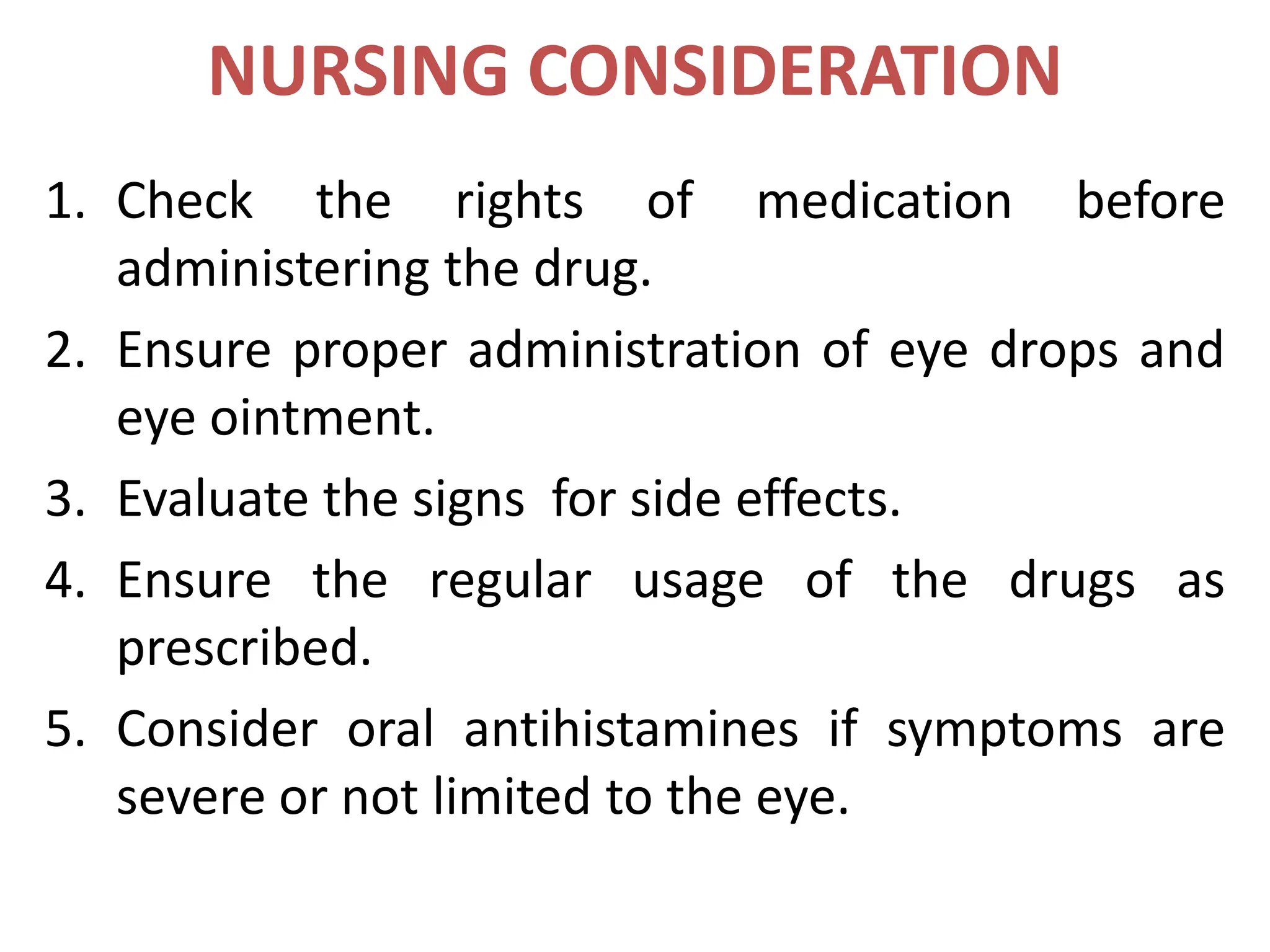 NURSING CONSIDERATION

1. Check the rights of medication before administering the drug.
2. Ensure proper administration of eye drops and eye ointment.
3. Evaluate the signs for side effects.
4. Ensure the regular usage of the drugs as prescribed.
5. Consider oral antihistamines if symptoms are severe or not limited to the eye.